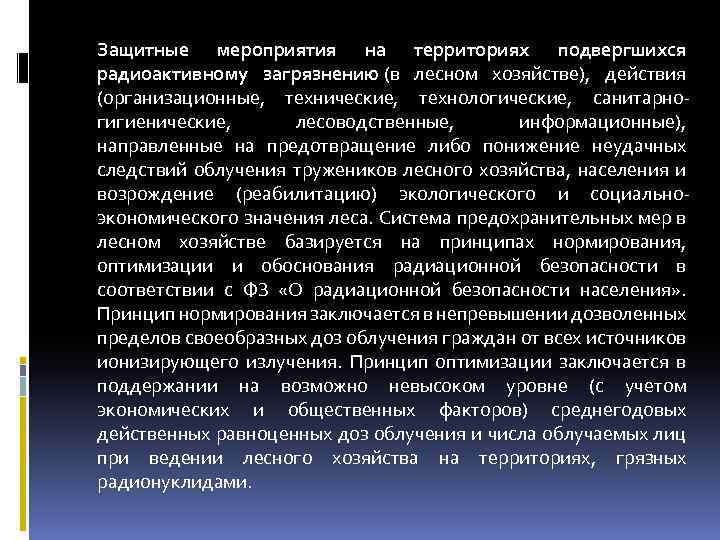 Защитные мероприятия на территориях подвергшихся радиоактивному загрязнению (в лесном хозяйстве), действия (организационные, технические, технологические, санитарно-гигиенические, лесоводственные, информационные), направленные на предотвращение либо понижение неудачных следствий облучения тружеников лесного хозяйства, населения и возрождение (реабилитацию) экологического и социально-экономического значения леса. Система предохранительных мер в лесном хозяйстве базируется на принципах нормирования, оптимизации и обоснования радиационной безопасности в соответствии с ФЗ «О радиационной безопасности населения». Принцип нормирования заключается в непревышении дозволенных пределов своеобразных доз облучения граждан от всех источников ионизирующего излучения. Принцип оптимизации заключается в поддержании на возможно невысоком уровне (с учетом экономических и общественных факторов) среднегодовых действенных равноценных доз облучения и числа облучаемых лиц при ведении лесного хозяйства на территориях, грязных радионуклидами.